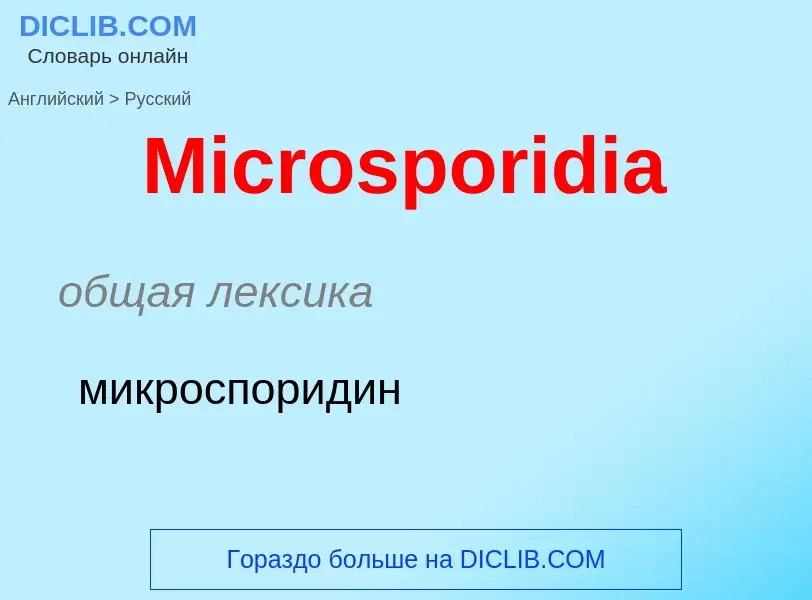 DICLIB.COM
Словарь онлайн

Английский > Русский

Microsporidia

общая лексика

микроспоридин

Гораздо больше на DICLIB.COM